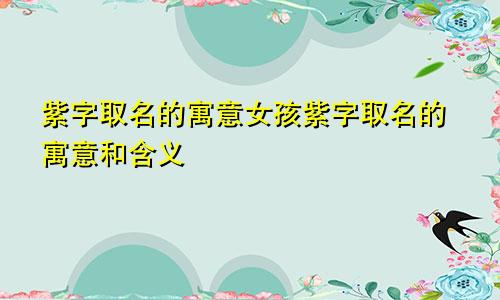 紫字取名的寓意女孩紫字取名的寓意和含义